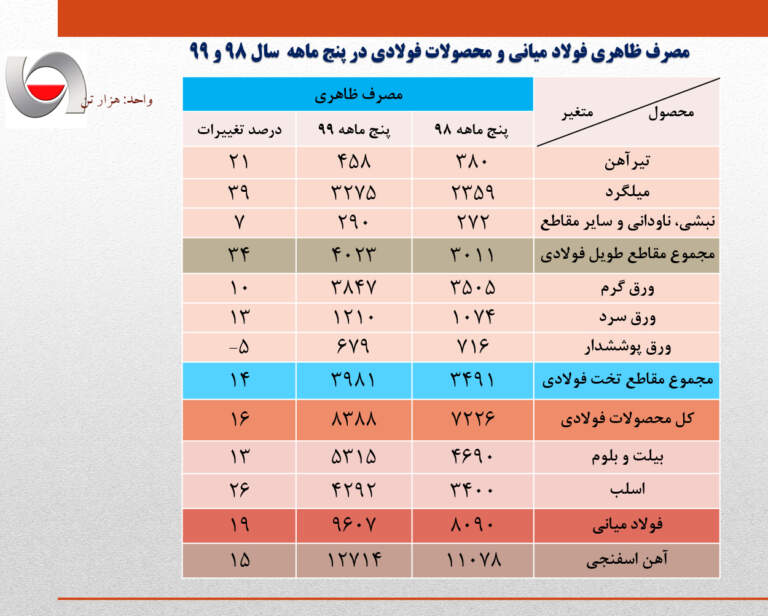 مصرف ظاهری فولاد میانی و محصولات فولادی در پنج ماهه سال ۹۸ و ۹۹

واحد: هزار تن

| محصول متغیر | مصرف ظاهری | | |
|---|---|---|---|
| | پنج ماهه ۹۸ | پنج ماهه ۹۹ | درصد تغییرات |
| تیرآهن | ۳۸۰ | ۴۵۸ | ۲۱ |
| میلگرد | ۲۳۵۹ | ۳۲۷۵ | ۳۹ |
| نبشی، ناودانی و سایر مقاطع | ۲۷۲ | ۲۹۰ | ۷ |
| مجموع مقاطع طویل فولادی | ۳۰۱۱ | ۴۰۲۳ | ۳۴ |
| ورق گرم | ۳۵۰۵ | ۳۸۴۷ | ۱۰ |
| ورق سرد | ۱۰۷۴ | ۱۲۱۰ | ۱۳ |
| ورق پوششدار | ۷۱۶ | ۶۷۹ | -۵ |
| مجموع مقاطع تخت فولادی | ۳۴۹۱ | ۳۹۸۱ | ۱۴ |
| کل محصولات فولادی | ۷۲۲۶ | ۸۳۸۸ | ۱۶ |
| بیلت و بلوم | ۴۶۹۰ | ۵۳۱۵ | ۱۳ |
| اسلب | ۳۴۰۰ | ۴۲۹۲ | ۲۶ |
| فولاد میانی | ۸۰۹۰ | ۹۶۰۷ | ۱۹ |
| آهن اسفنجی | ۱۱۰۷۸ | ۱۲۷۱۴ | ۱۵ |